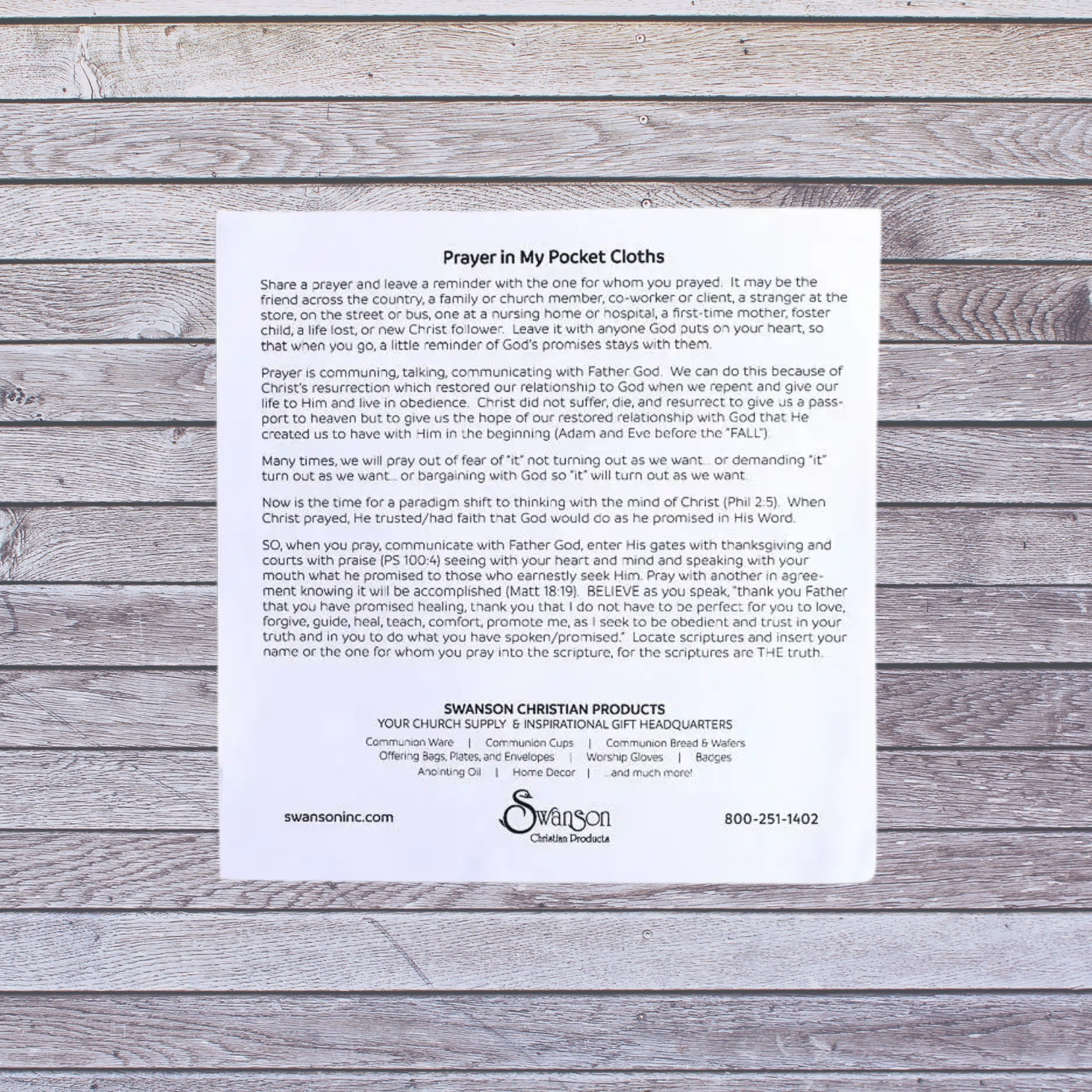 Prayer in My Pocket Cloths

Share a prayer and leave a reminder with the one for whom you prayed. It may be the friend across the country, a family or church member, co-worker or client, a stranger at the store, on the street or bus, one at a nursing home or hospital, a first-time mother, foster child, a life lost, or new Christ follower. Leave it with anyone God puts on your heart, so that when you go, a little reminder of God's promises stays with them.

Prayer is communing, talking, communicating with Father God. We can do this because of Christ's resurrection which restored our relationship to God when we repent and give our life to Him and live in obedience. Christ did not suffer, die, and resurrect to give us a passport to heaven but to give us the hope of our restored relationship with God that He created us to have with Him in the beginning (Adam and Eve before the "FALL").

Many times, we will pray out of fear of "it" not turning out as we want... or demanding "it" turn out as we want... or bargaining with God so "it" will turn out as we want.

Now is the time for a paradigm shift to thinking with the mind of Christ (Phil 2:5). When Christ prayed, He trusted/had faith that God would do as he promised in His Word.

SO, when you pray, communicate with Father God, enter His gates with thanksgiving and courts with praise (PS 100:4) seeing with your heart and mind and speaking with your mouth what he promised to those who earnestly seek Him. Pray with another in agreement knowing it will be accomplished (Matt 18:19). BELIEVE as you speak, "thank you Father that you have promised healing, thank you that I do not have to be perfect for you to love, forgive, guide, heal, teach, comfort, promote me, as I seek to be obedient and trust in your truth and in you to do what you have spoken/promised." Locate scriptures and insert your name or the one for whom you pray into the scripture, for the scriptures are THE truth.

SWANSON CHRISTIAN PRODUCTS
YOUR CHURCH SUPPLY & INSPIRATIONAL GIFT HEADQUARTERS
Communion Ware | Communion Cups | Communion Bread & Wafers
Offering Bags, Plates, and Envelopes | Worship Gloves | Badges
Anointing Oil | Home Decor | ...and much more!

swansoninc.com

Swanson
Christian Products

800-251-1402